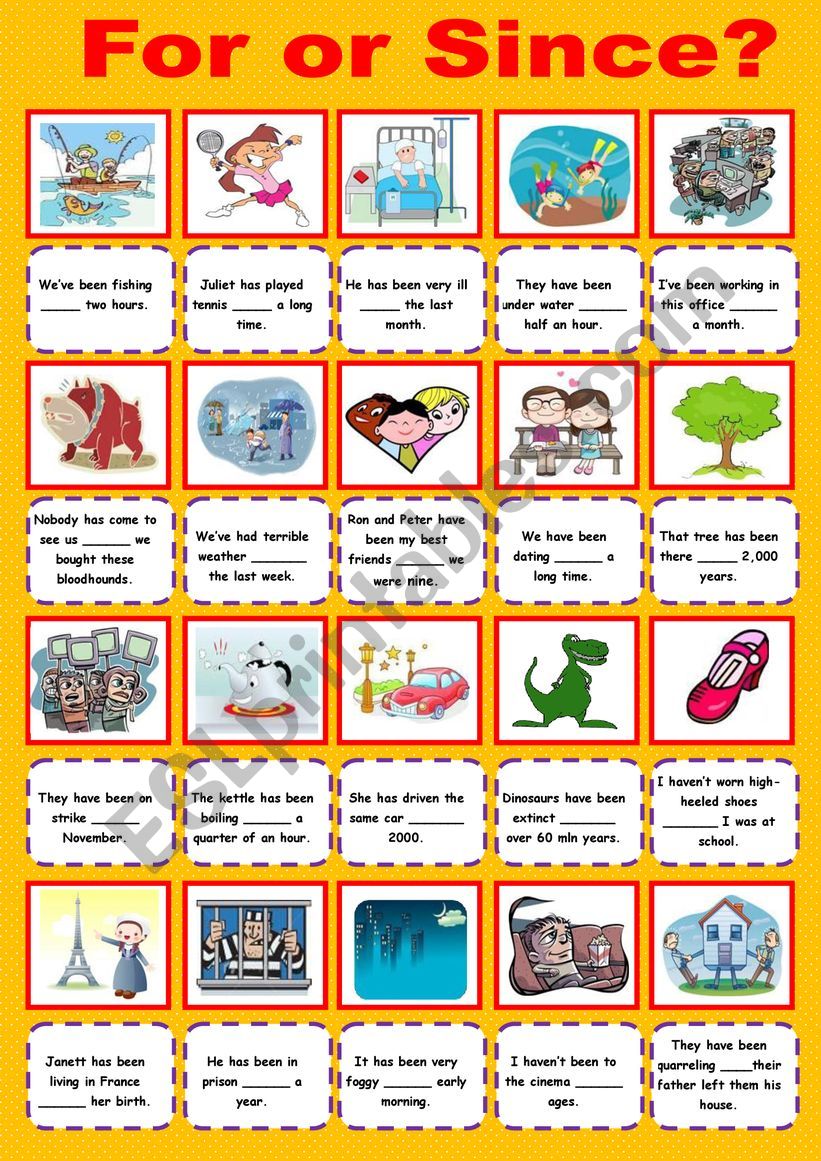 For or Since?

We've been fishing _____ two hours.

Juliet has played tennis _____ a long time.

He has been very ill _____ the last month.

They have been under water ______ half an hour.

I've been working in this office ______ a month.

Nobody has come to see us ______ we bought these bloodhounds.

We've had terrible weather _______ the last week.

Ron and Peter have been my best friends ______ we were nine.

We have been dating ______ a long time.

That tree has been there _____ 2,000 years.

They have been on strike ______ November.

The kettle has been boiling ______ a quarter of an hour.

She has driven the same car _______ 2000.

Dinosaurs have been extinct _______ over 60 mln years.

I haven't worn high-heeled shoes _______ I was at school.

Janett has been living in France ______ her birth.

He has been in prison ______ a year.

It has been very foggy ______ early morning.

I haven't been to the cinema ______ ages.

They have been quarreling ____their father left them his house.

ESLprintables.com